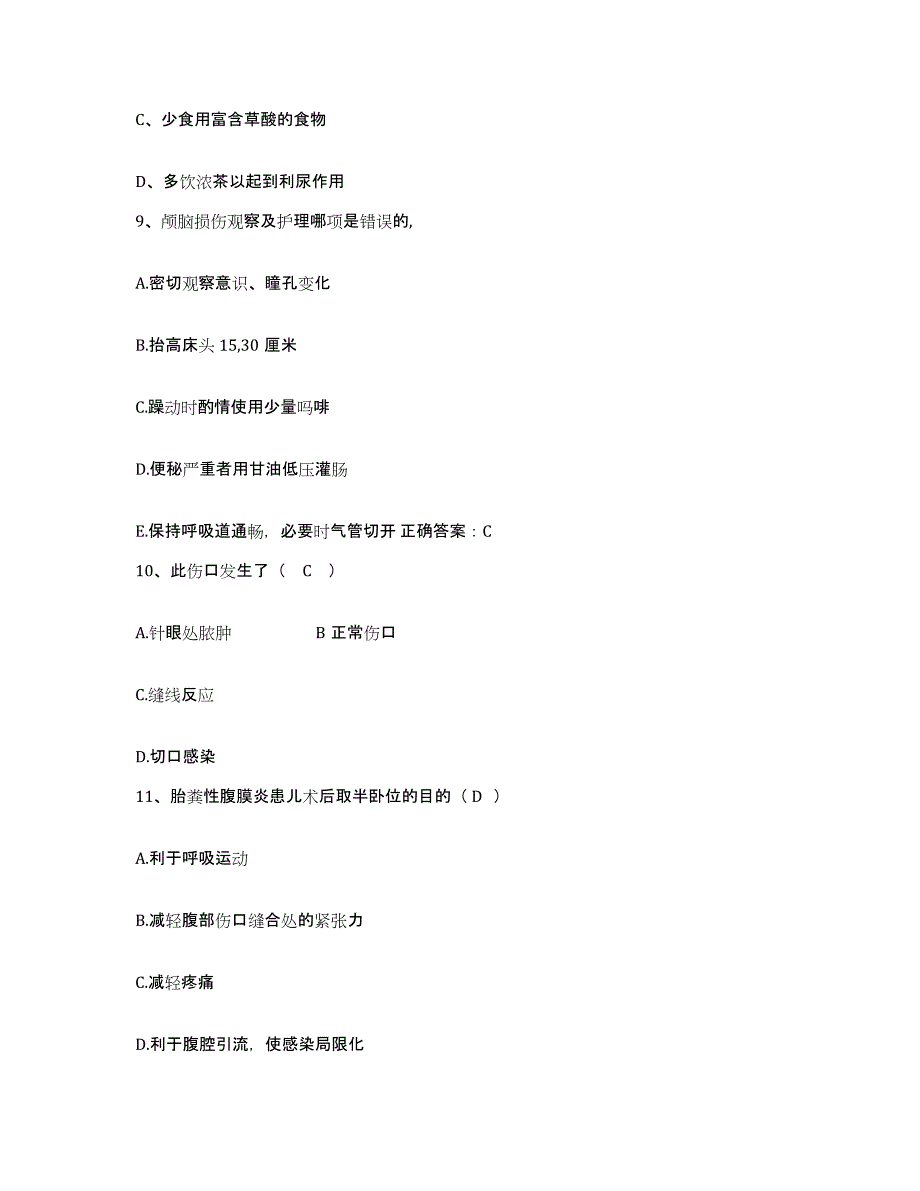 C、少食用富含草酸的食物

D、多饮浓茶以起到利尿作用

9、颅脑损伤观察及护理哪项是错误的,

A.密切观察意识、瞳孔变化

B.抬高床头 15,30 厘米

C.躁动时酌情使用少量吗啡

D.便秘严重者用甘油低压灌肠

E.保持呼吸道通畅，必要时气管切开 正确答案：C

10、此伤口发生了（ C ）

A.针眼处脓肿

B 正常伤口

C.缝线反应

D.切口感染

11、胎粪性腹膜炎患儿术后取半卧位的目的（ D ）

A.利于呼吸运动

B.减轻腹部伤口缝合处的紧张力

C.减轻疼痛

D.利于腹腔引流，使感染局限化